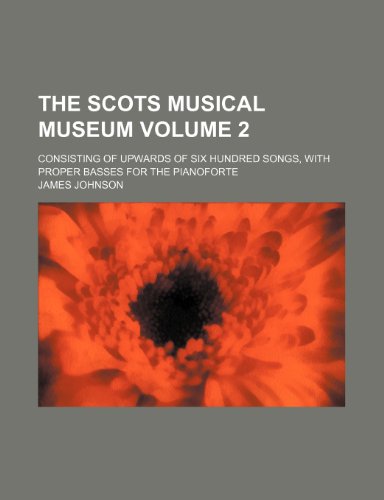 THE SCOTS MUSICAL MUSEUM VOLUME 2

CONSISTING OF UPWARDS OF SIX HUNDRED SONGS, WITH PROPER BASSES FOR THE PIANOFORTE

JAMES JOHNSON